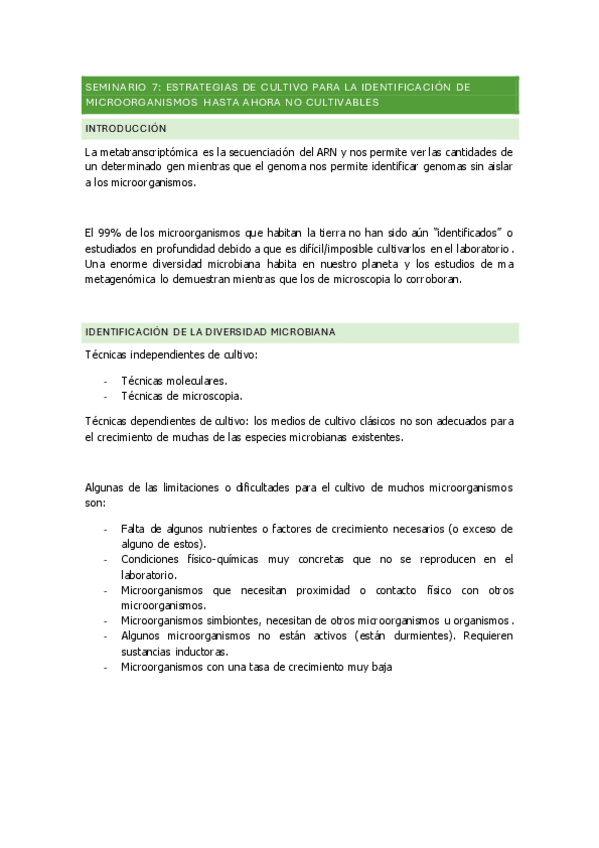 SEMINARIO 7: ESTRATEGIAS DE CULTIVO PARA LA IDENTIFICACIÓN DE MICROORGANISMOS HASTA AHORA NO CULTIVABLES

INTRODUCCIÓN

La metatranscriptómica es la secuenciación del ARN y nos permite ver las cantidades de un determinado gen mientras que el genoma nos permite identificar genomas sin aislar a los microorganismos.

El 99% de los microorganismos que habitan la tierra no han sido aún "identificados" o estudiados en profundidad debido a que es difícil/imposible cultivarlos en el laboratorio. Una enorme diversidad microbiana habita en nuestro planeta y los estudios de ma metagenómica lo demuestran mientras que los de microscopia lo corroboran.

IDENTIFICACIÓN DE LA DIVERSIDAD MICROBIANA

Técnicas independientes de cultivo:

- Técnicas moleculares.
- Técnicas de microscopia.

Técnicas dependientes de cultivo: los medios de cultivo clásicos no son adecuados para el crecimiento de muchas de las especies microbianas existentes.

Algunas de las limitaciones o dificultades para el cultivo de muchos microorganismos son:

- Falta de algunos nutrientes o factores de crecimiento necesarios (o exceso de alguno de estos).
- Condiciones físico-químicas muy concretas que no se reproducen en el laboratorio.
- Microorganismos que necesitan proximidad o contacto físico con otros microorganismos.
- Microorganismos simbiontes, necesitan de otros microorganismos u organismos.
- Algunos microorganismos no están activos (están durmientes). Requieren sustancias inductoras.
- Microorganismos con una tasa de crecimiento muy baja